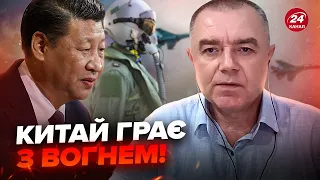 24 КАНАЛ

КИТАЙ ГРАЄ З ВОГНЕМ!